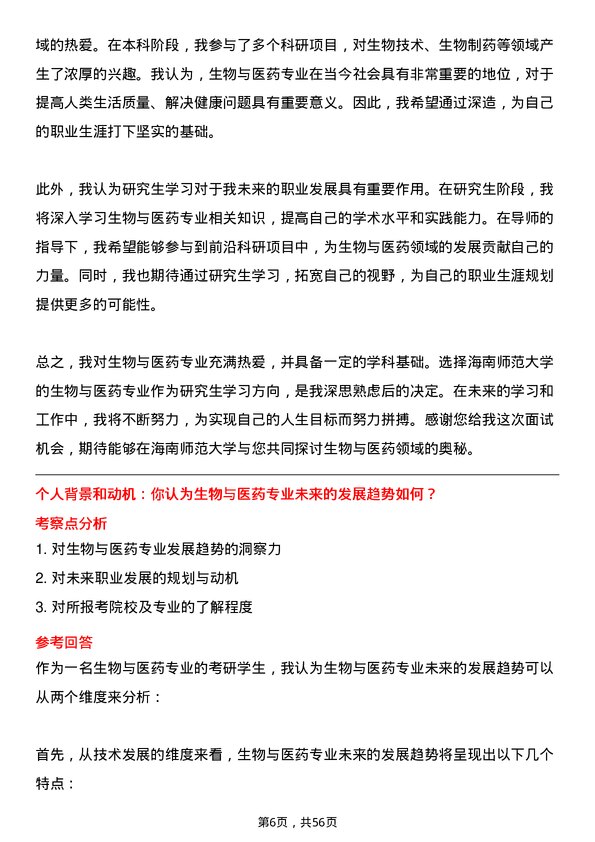 域的热爱。在本科阶段，我参与了多个科研项目，对生物技术、生物制药等领域产生了浓厚的兴趣。我认为，生物与医药专业在当今社会具有非常重要的地位，对于提高人类生活质量、解决健康问题具有重要意义。因此，我希望通过深造，为自己的职业生涯打下坚实的基础。

此外，我认为研究生学习对于我未来的职业发展具有重要作用。在研究生阶段，我将深入学习生物与医药专业相关知识，提高自己的学术水平和实践能力。在导师的指导下，我希望能够参与到前沿科研项目中，为生物与医药领域的发展贡献自己的力量。同时，我也期待通过研究生学习，拓宽自己的视野，为自己的职业生涯规划提供更多的可能性。

总之，我对生物与医药专业充满热爱，并具备一定的学科基础。选择海南师范大学的生物与医药专业作为研究生学习方向，是我深思熟虑后的决定。在未来的学习和工作中，我将不断努力，为实现自己的人生目标而努力拼搏。感谢您给我这次面试机会，期待能够在海南师范大学与您共同探讨生物与医药领域的奥秘。

个人背景和动机：你认为生物与医药专业未来的发展趋势如何？

考察点分析

1. 对生物与医药专业发展趋势的洞察力

2. 对未来职业发展的规划与动机

3. 对所报考院校及专业的了解程度

参考回答

作为一名生物与医药专业的考研学生，我认为生物与医药专业未来的发展趋势可以从两个维度来分析：

首先，从技术发展的维度来看，生物与医药专业未来的发展趋势将呈现出以下几个特点：

第6页，共56页